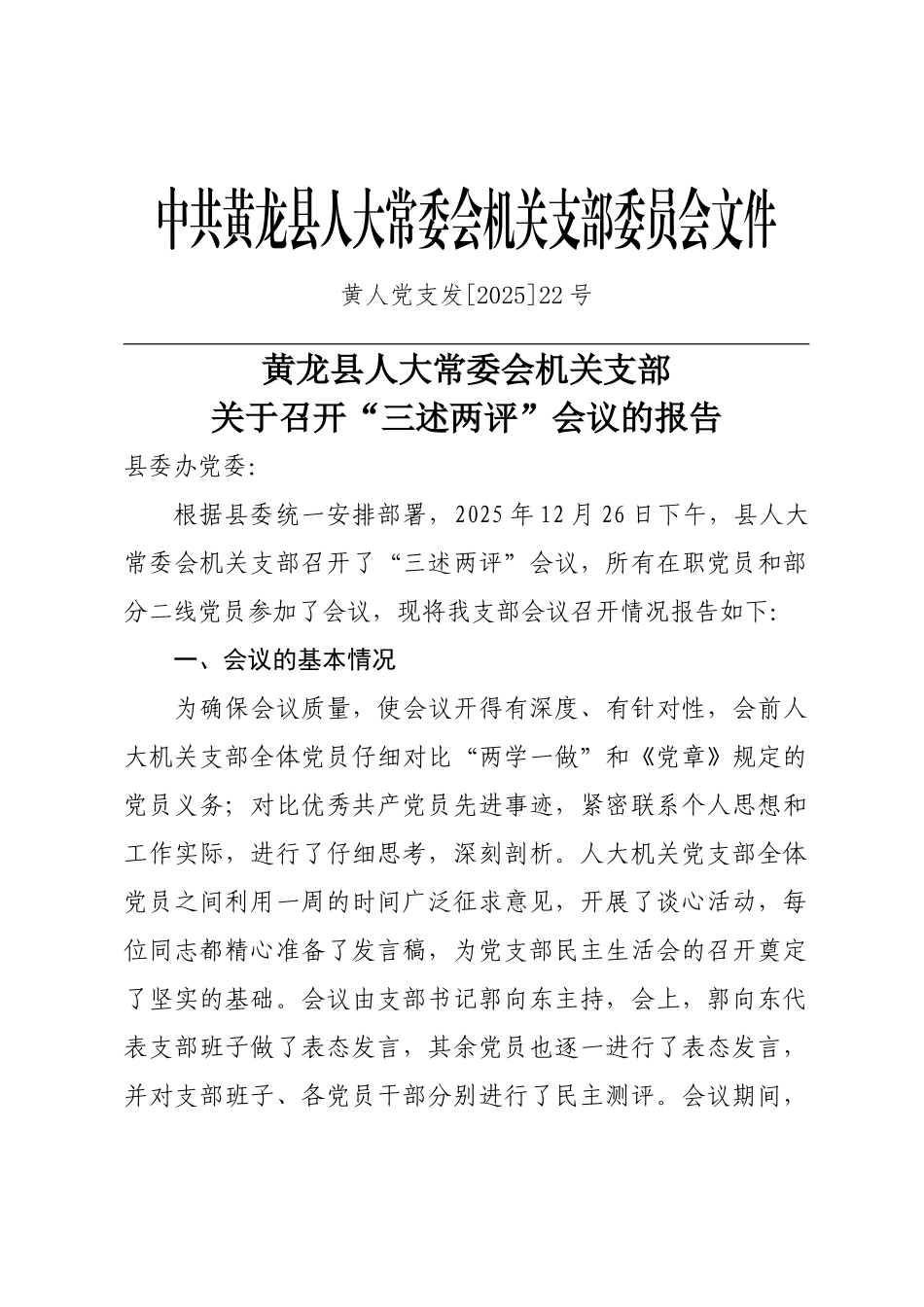 中共黄龙县人大常委会机关支部委员会文件

黄人党支发[2025]22号

黄龙县人大常委会机关支部
关于召开“三述两评”会议的报告

县委办党委:

根据县委统一安排部署，2025年12月26日下午，县人大常委会机关支部召开了“三述两评”会议，所有在职党员和部分二线党员参加了会议，现将我支部会议召开情况报告如下:

一、会议的基本情况

为确保会议质量，使会议开得有深度、有针对性，会前人大机关支部全体党员仔细对比“两学一做”和《党章》规定的党员义务；对比优秀共产党员先进事迹，紧密联系个人思想和工作实际，进行了仔细思考，深刻剖析。人大机关党支部全体党员之间利用一周的时间广泛征求意见，开展了谈心活动，每位同志都精心准备了发言稿，为党支部民主生活会的召开奠定了坚实的基础。会议由支部书记郭向东主持，会上，郭向东代表支部班子做了表态发言，其余党员也逐一进行了表态发言，并对支部班子、各党员干部分别进行了民主测评。会议期间，